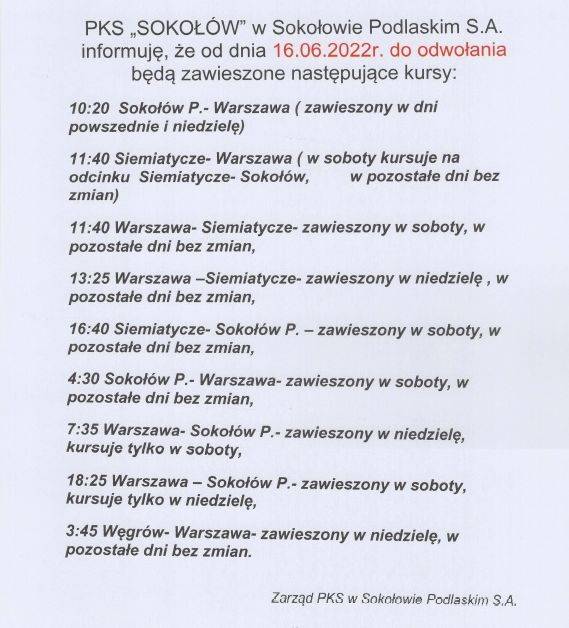 PKS „SOKOŁÓW" w Sokołowie Podlaskim S.A. informuję, że od dnia 16.06.2022r. do odwołania będą zawieszone następujące kursy:

10:20 Sokołów P.- Warszawa ( zawieszony w dni powszednie i niedzielę)

11:40 Siemiatycze- Warszawa ( w soboty kursuje na odcinku Siemiatycze- Sokołów, w pozostałe dni bez zmian)

11:40 Warszawa- Siemiatycze- zawieszony w soboty, w pozostałe dni bez zmian,

13:25 Warszawa –Siemiatycze- zawieszony w niedzielę , w pozostałe dni bez zmian,

16:40 Siemiatycze- Sokołów P. – zawieszony w soboty, w pozostałe dni bez zmian,

4:30 Sokołów P.- Warszawa- zawieszony w soboty, w pozostałe dni bez zmian,

7:35 Warszawa- Sokołów P.- zawieszony w niedzielę, kursuje tylko w soboty,

18:25 Warszawa – Sokołów P.- zawieszony w soboty, kursuje tylko w niedzielę,

3:45 Węgrów- Warszawa- zawieszony w niedzielę, w pozostałe dni bez zmian.

Zarząd PKS w Sokołowie Podlaskim S.A.